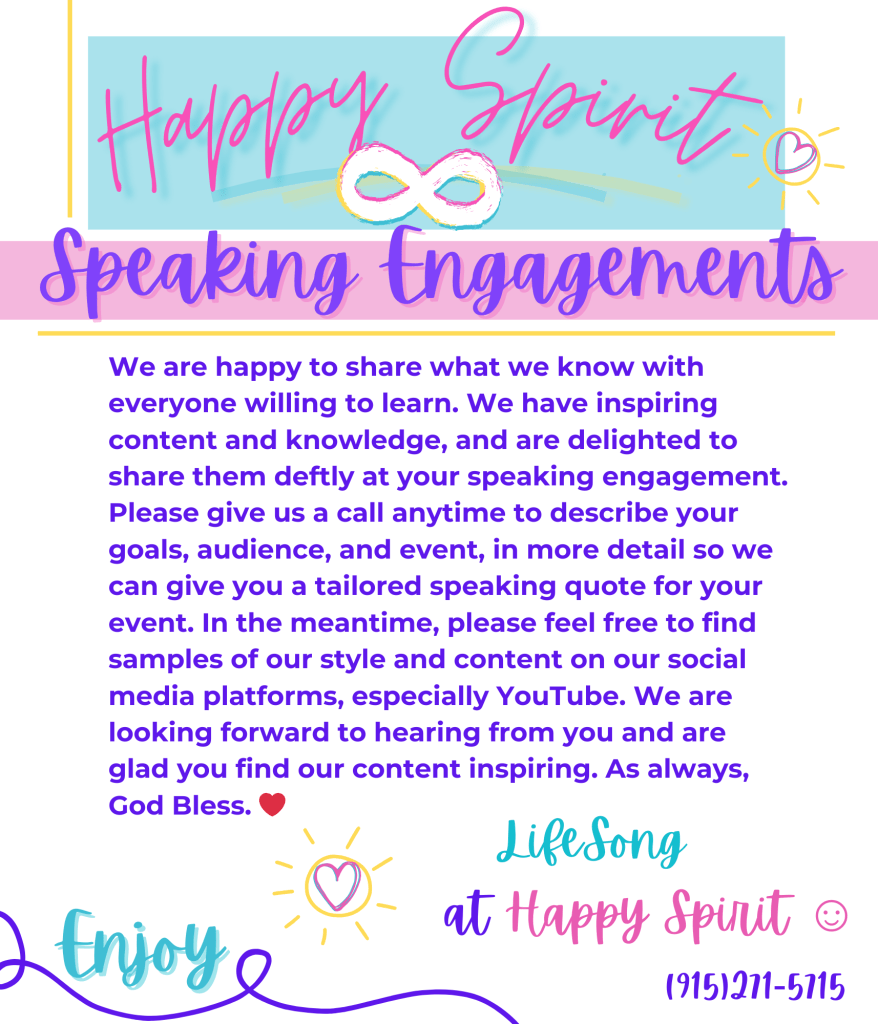 Happy Spirit

Speaking Engagements

We are happy to share what we know with everyone willing to learn. We have inspiring content and knowledge, and are delighted to share them deftly at your speaking engagement. Please give us a call anytime to describe your goals, audience, and event, in more detail so we can give you a tailored speaking quote for your event. In the meantime, please feel free to find samples of our style and content on our social media platforms, especially YouTube. We are looking forward to hearing from you and are glad you find our content inspiring. As always, God Bless. ❤

LifeSong

at Happy Spirit ☺

Enjoy

(915)271-5715